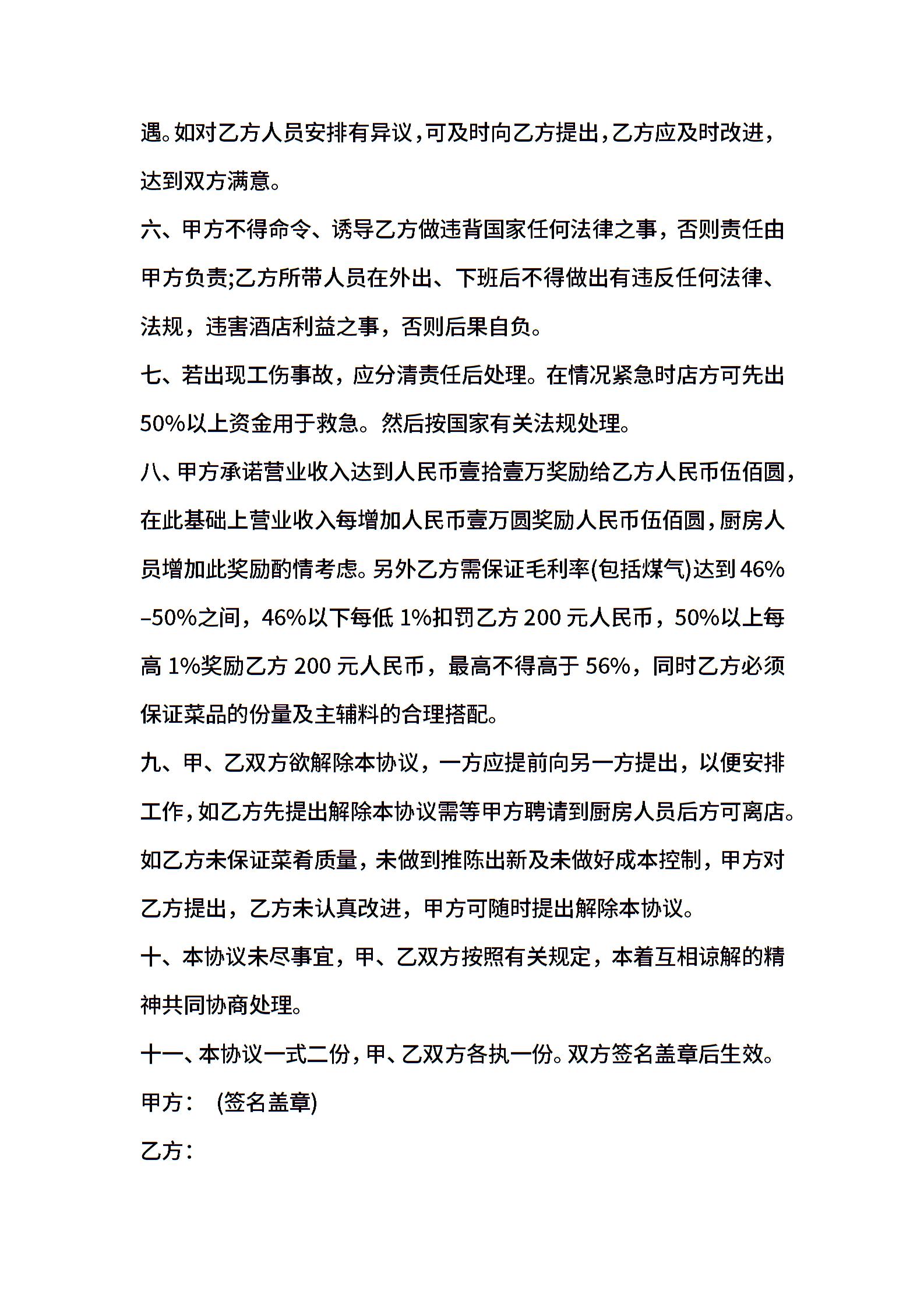 遇。如对乙方人员安排有异议，可及时向乙方提出，乙方应及时改进，达到双方满意。

六、甲方不得命令、诱导乙方做违背国家任何法律之事，否则责任由甲方负责;乙方所带人员在外出、下班后不得做出有违反任何法律、法规，违害酒店利益之事，否则后果自负。

七、若出现工伤事故，应分清责任后处理。在情况紧急时店方可先出50%以上资金用于救急。然后按国家有关法规处理。

八、甲方承诺营业收入达到人民币壹拾壹万奖励给乙方人民币伍佰圆，在此基础上营业收入每增加人民币壹万圆奖励人民币伍佰圆，厨房人员增加此奖励酌情考虑。另外乙方需保证毛利率(包括煤气)达到46%–50%之间，46%以下每低 1%扣罚乙方 200 元人民币，50%以上每高 1%奖励乙方 200 元人民币，最高不得高于 56%，同时乙方必须保证菜品的份量及主辅料的合理搭配。

九、甲、乙双方欲解除本协议，一方应提前向另一方提出，以便安排工作，如乙方先提出解除本协议需等甲方聘请到厨房人员后方可离店。如乙方未保证菜肴质量，未做到推陈出新及未做好成本控制，甲方对乙方提出，乙方未认真改进，甲方可随时提出解除本协议。

十、本协议未尽事宜，甲、乙双方按照有关规定，本着互相谅解的精神共同协商处理。

十一、本协议一式二份，甲、乙双方各执一份。双方签名盖章后生效。

甲方：  (签名盖章)

乙方：